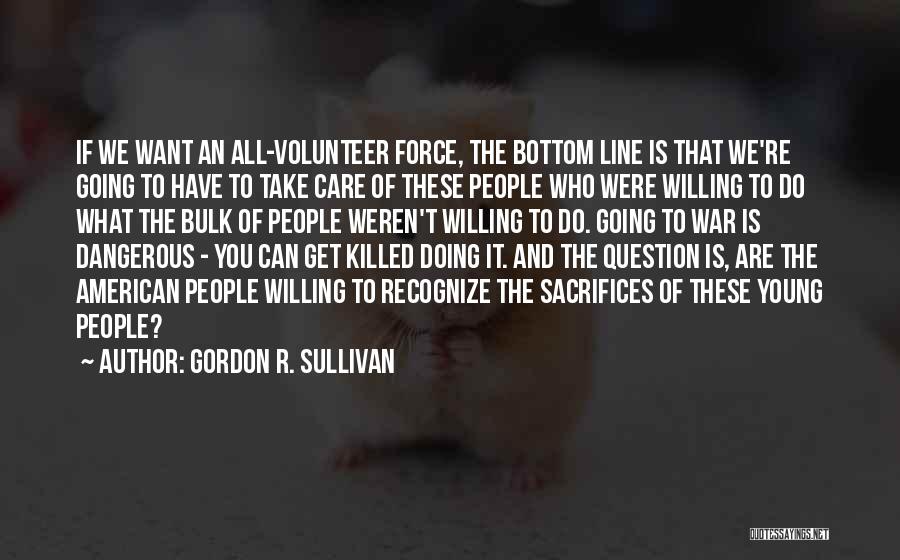 IF WE WANT AN ALL-VOLUNTEER FORCE, THE BOTTOM LINE IS THAT WE'RE GOING TO HAVE TO TAKE CARE OF THESE PEOPLE WHO WERE WILLING TO DO WHAT THE BULK OF PEOPLE WEREN'T WILLING TO DO. GOING TO WAR IS DANGEROUS - YOU CAN GET KILLED DOING IT. AND THE QUESTION IS, ARE THE AMERICAN PEOPLE WILLING TO RECOGNIZE THE SACRIFICES OF THESE YOUNG PEOPLE?

~ AUTHOR: GORDON R. SULLIVAN

QUOTESSAYINGS.NET